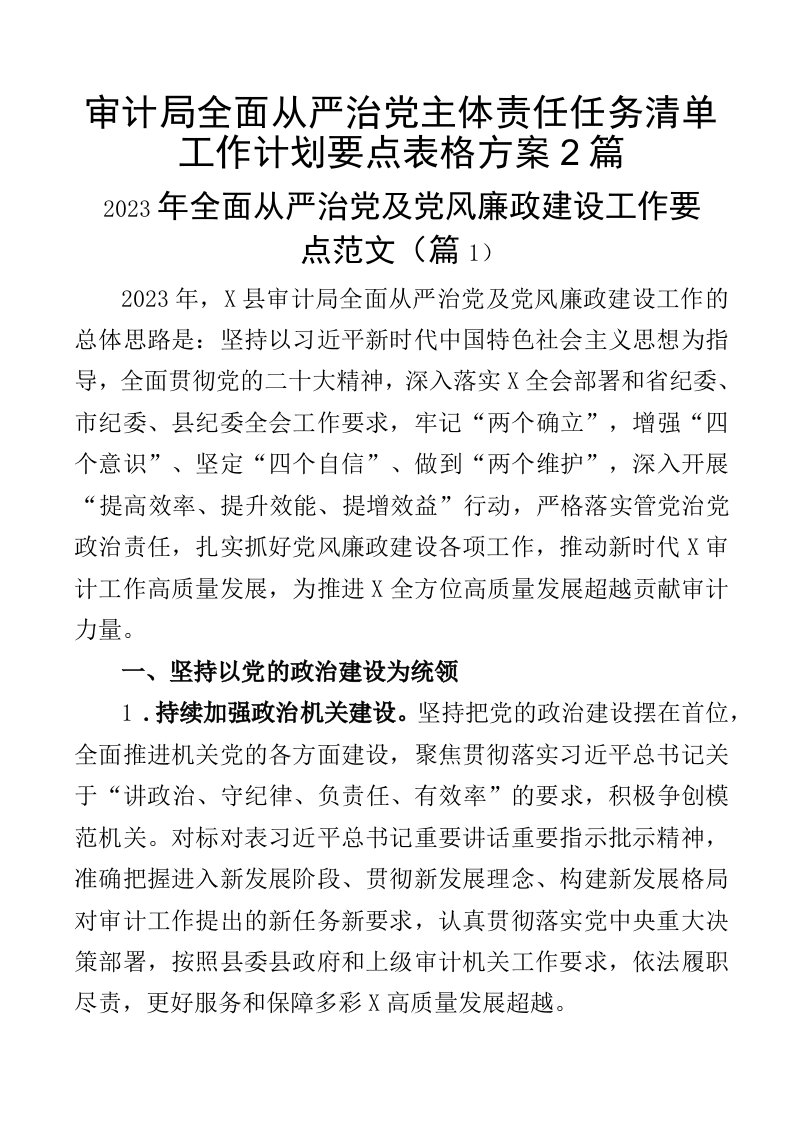 审计局全面从严治党主体责任任务清单工作计划要点表格方案2篇

2023年全面从严治党及党风廉政建设工作要点范文（篇1）

2023年，X县审计局全面从严治党及党风廉政建设工作的总体思路是：坚持以习近平新时代中国特色社会主义思想为指导，全面贯彻党的二十大精神，深入落实X全会部署和省纪委、市纪委、县纪委全会工作要求，牢记“两个确立”，增强“四个意识”、坚定“四个自信”、做到“两个维护”，深入开展“提高效率、提升效能、提增效益”行动，严格落实管党治党政治责任，扎实抓好党风廉政建设各项工作，推动新时代X审计工作高质量发展，为推进X全方位高质量发展超越贡献审计力量。

一、坚持以党的政治建设为统领

1．持续加强政治机关建设。坚持把党的政治建设摆在首位，全面推进机关党的各方面建设，聚焦贯彻落实习近平总书记关于“讲政治、守纪律、负责任、有效率”的要求，积极争创模范机关。对标对表习近平总书记重要讲话重要指示批示精神，准确把握进入新发展阶段、贯彻新发展理念、构建新发展格局对审计工作提出的新任务新要求，认真贯彻落实党中央重大决策部署，按照县委县政府和上级审计机关工作要求，依法履职尽责，更好服务和保障多彩X高质量发展超越。